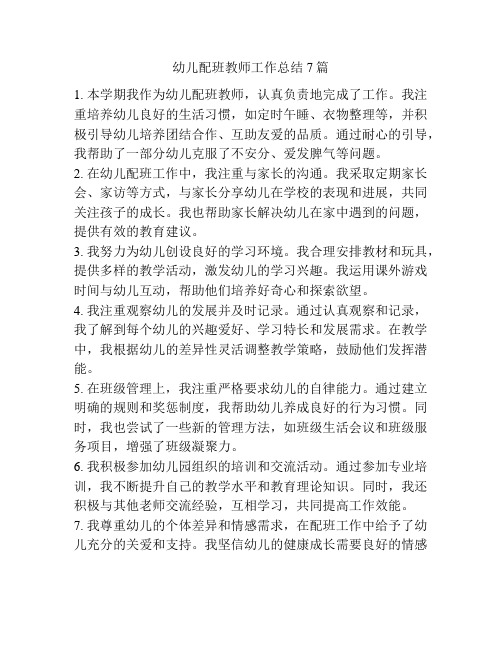 幼儿配班教师工作总结 7 篇

1. 本学期我作为幼儿配班教师，认真负责地完成了工作。我注重培养幼儿良好的生活习惯，如定时午睡、衣物整理等，并积极引导幼儿培养团结合作、互助友爱的品质。通过耐心的引导，我帮助了一部分幼儿克服了不安分、爱发脾气等问题。

2. 在幼儿配班工作中，我注重与家长的沟通。我采取定期家长会、家访等方式，与家长分享幼儿在学校的表现和进展，共同关注孩子的成长。我也帮助家长解决幼儿在家中遇到的问题，提供有效的教育建议。

3. 我努力为幼儿创设良好的学习环境。我合理安排教材和玩具，提供多样的教学活动，激发幼儿的学习兴趣。我运用课外游戏时间与幼儿互动，帮助他们培养好奇心和探索欲望。

4. 我注重观察幼儿的发展并及时记录。通过认真观察和记录，我了解到每个幼儿的兴趣爱好、学习特长和发展需求。在教学中，我根据幼儿的差异性灵活调整教学策略，鼓励他们发挥潜能。

5. 在班级管理上，我注重严格要求幼儿的自律能力。通过建立明确的规则和奖惩制度，我帮助幼儿养成良好的行为习惯。同时，我也尝试了一些新的管理方法，如班级生活会议和班级服务项目，增强了班级凝聚力。

6. 我积极参加幼儿园组织的培训和交流活动。通过参加专业培训，我不断提升自己的教学水平和教育理论知识。同时，我还积极与其他老师交流经验，互相学习，共同提高工作效能。

7. 我尊重幼儿的个体差异和情感需求，在配班工作中给予了幼儿充分的关爱和支持。我坚信幼儿的健康成长需要良好的情感